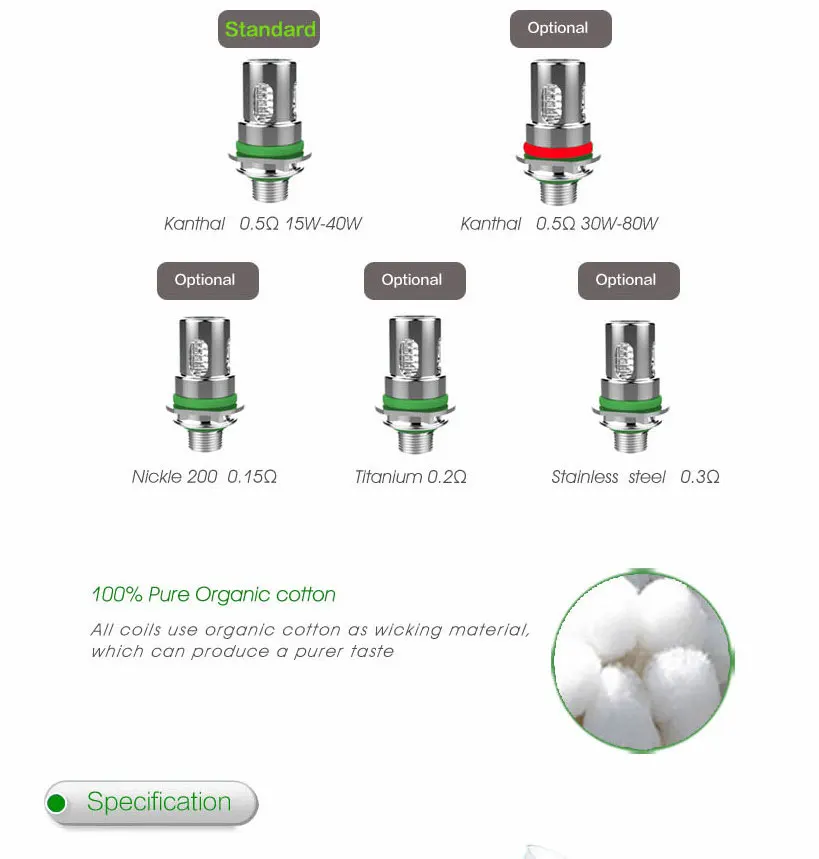 Standard

Kanthal 0.5Ω 15W-40W

Optional

Kanthal 0.5Ω 30W-80W

Optional

Nickle 200 0.15Ω

Optional

Titanium 0.2Ω

Optional

Stainless steel 0.3Ω

100% Pure Organic cotton

All coils use organic cotton as wicking material, which can produce a purer taste

Specification